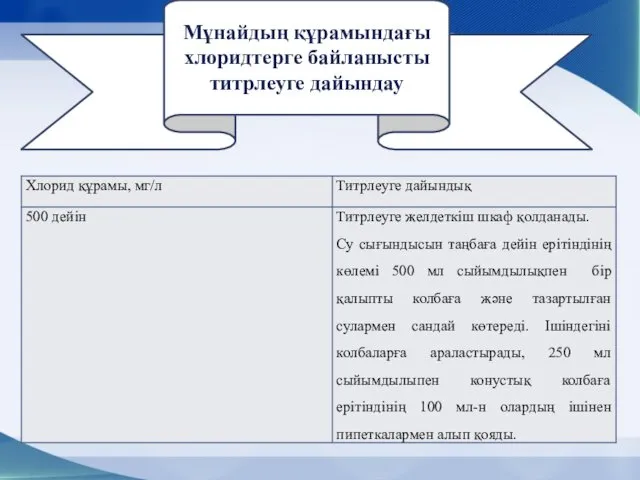 Мұнайдың құрамындағы хлоридтерге байланысты титрлеуге дайындау

| Хлорид құрамы, мг/л | Титрлеуге дайындық |
|---|---|
| 500 дейін | Титрлеуге желдеткіш шкаф қолданады. Су сығындысын таңбаға дейін ерітіндінің көлемі 500 мл сыйымдылықпен бір қалыпты колбаға және тазартылған сулармен сандай көтереді. Ішіндегіні колбаларға араластырады, 250 мл сыйымдылыпен конустық колбаға ерітіндінің 100 мл-н олардың ішінен пипеткалармен алып қояды. |